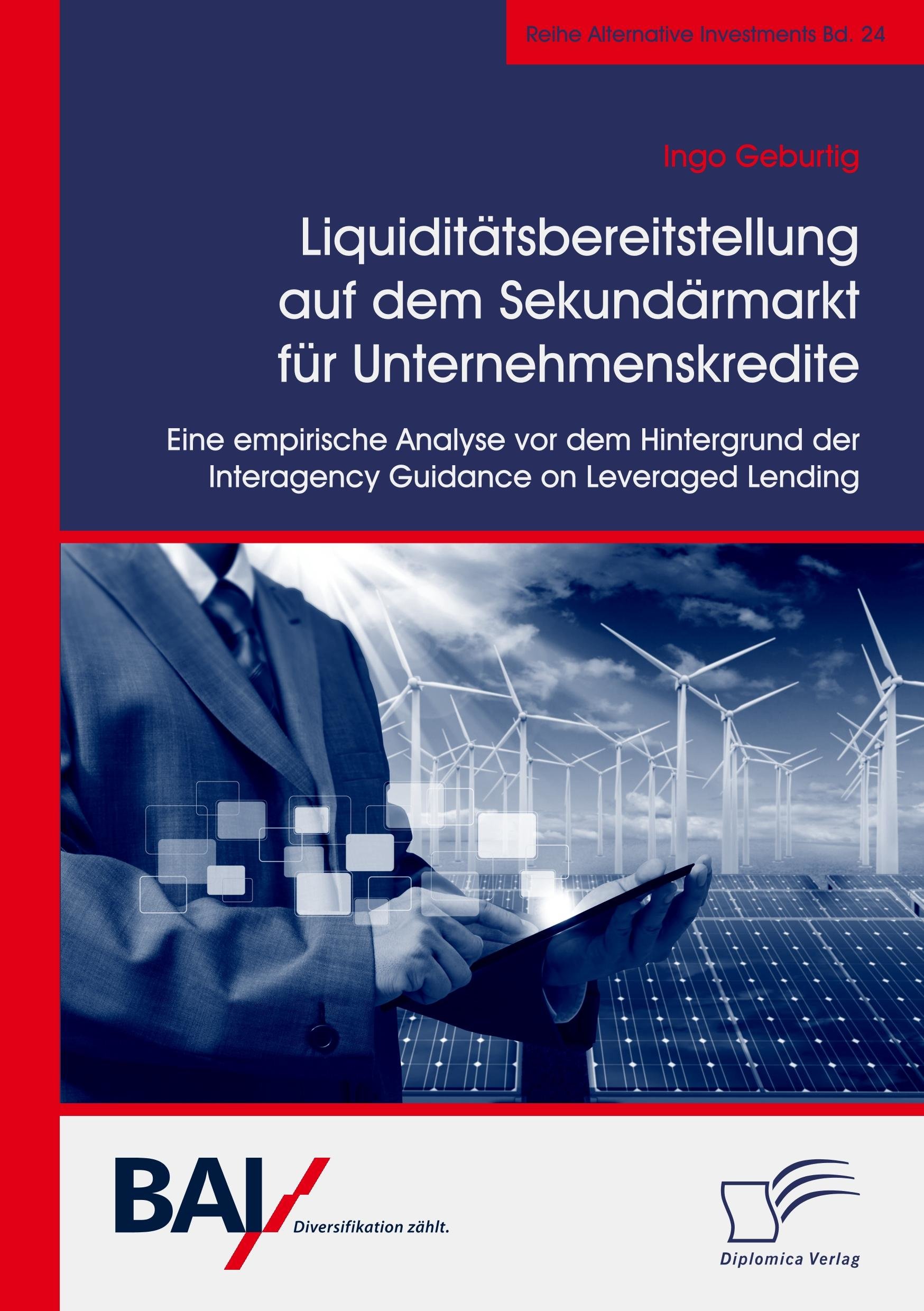 Reihe Alternative Investments Bd. 24

Ingo Geburtig

Liquiditätsbereitstellung auf dem Sekundärmarkt für Unternehmenskredite

Eine empirische Analyse vor dem Hintergrund der Interagency Guidance on Leveraged Lending

BAI

Diversifikation zählt.

Diplomica Verlag